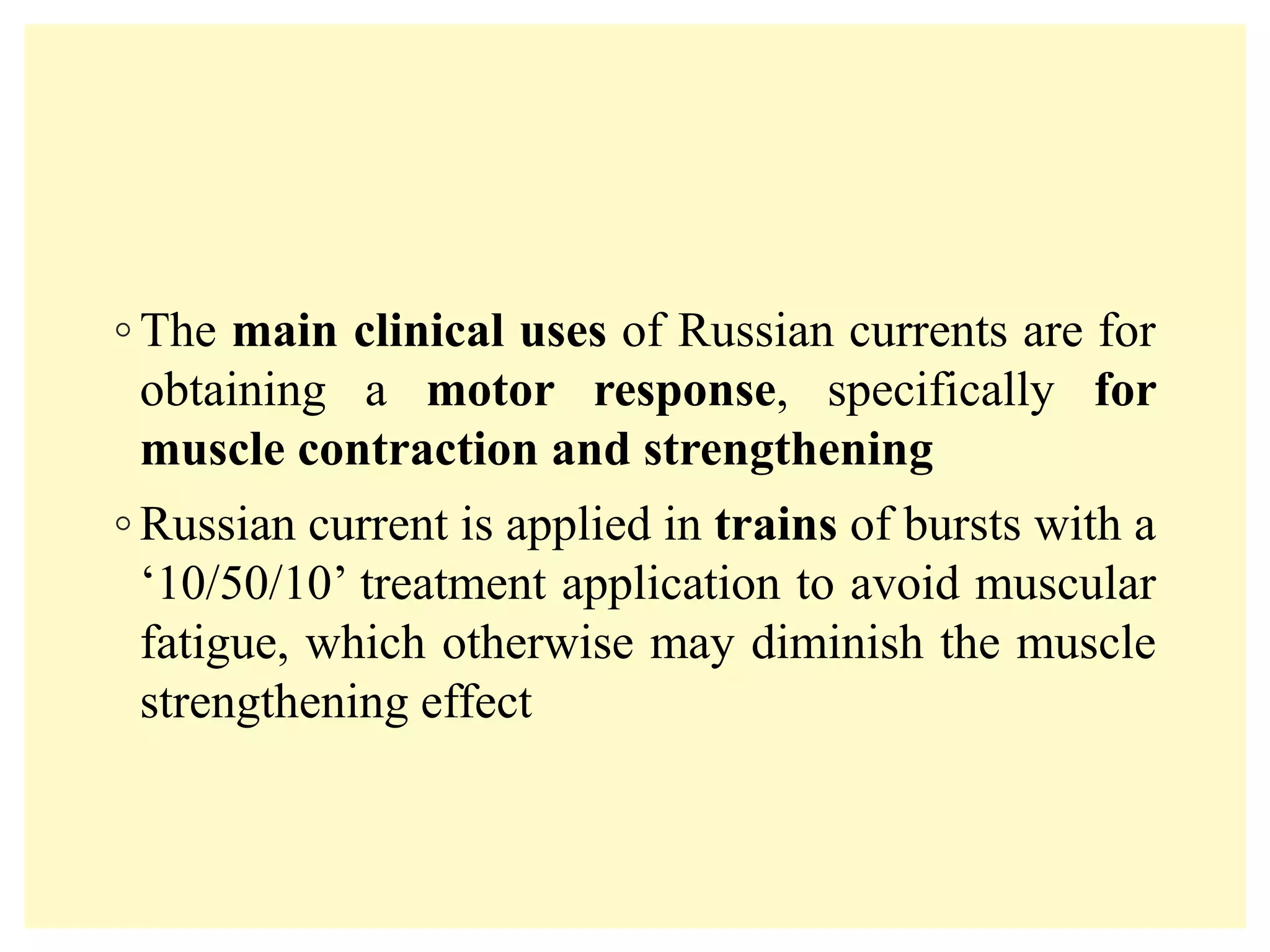 ◦ The main clinical uses of Russian currents are for obtaining a motor response, specifically for muscle contraction and strengthening

◦ Russian current is applied in trains of bursts with a ‘10/50/10’ treatment application to avoid muscular fatigue, which otherwise may diminish the muscle strengthening effect